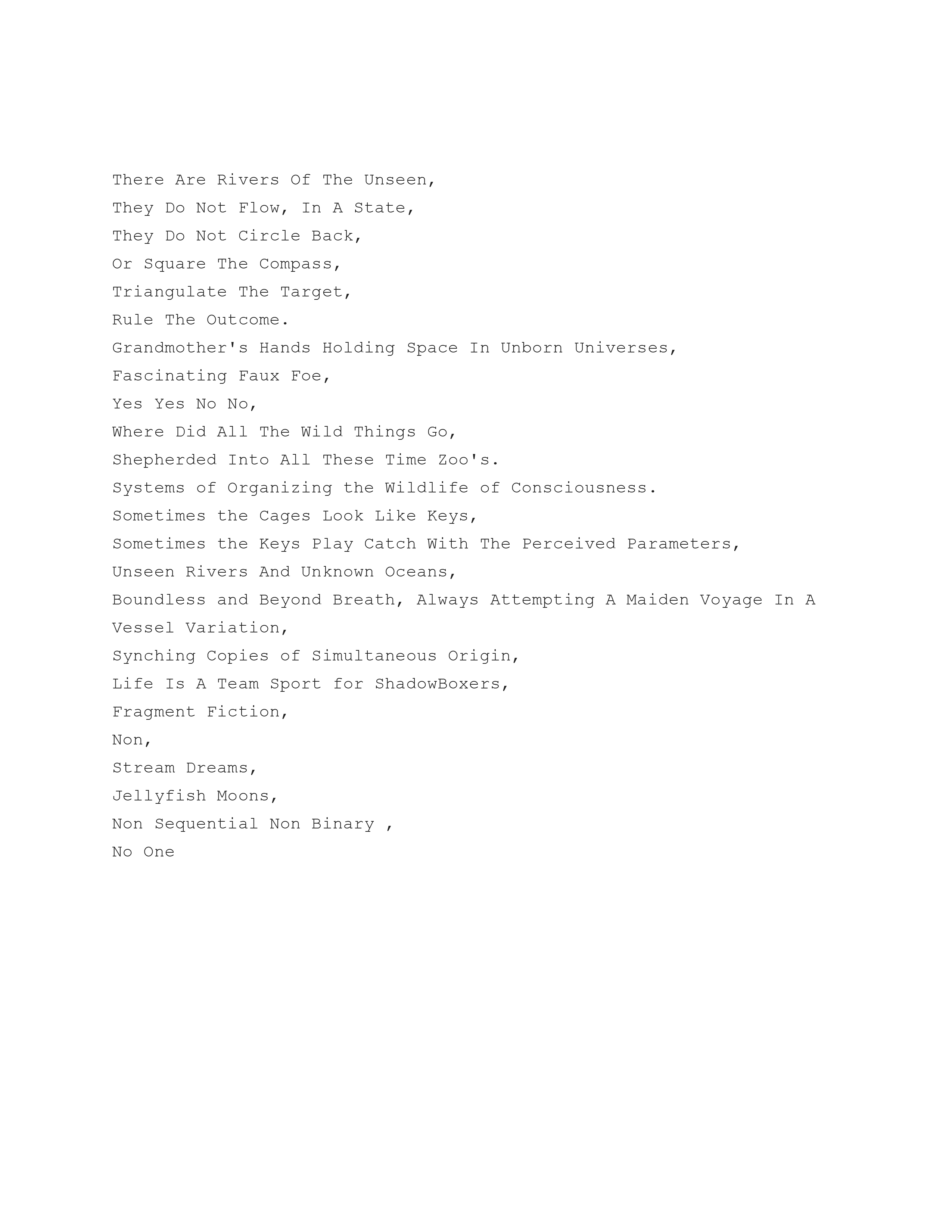 There Are Rivers Of The Unseen,
They Do Not Flow, In A State,
They Do Not Circle Back,
Or Square The Compass,
Triangulate The Target,
Rule The Outcome.
Grandmother's Hands Holding Space In Unborn Universes,
Fascinating Faux Foe,
Yes Yes No No,
Where Did All The Wild Things Go,
Shepherded Into All These Time Zoo's.
Systems of Organizing the Wildlife of Consciousness.
Sometimes the Cages Look Like Keys,
Sometimes the Keys Play Catch With The Perceived Parameters,
Unseen Rivers And Unknown Oceans,
Boundless and Beyond Breath, Always Attempting A Maiden Voyage In A Vessel Variation,
Synching Copies of Simultaneous Origin,
Life Is A Team Sport for ShadowBoxers,
Fragment Fiction,
Non,
Stream Dreams,
Jellyfish Moons,
Non Sequential Non Binary ,
No One